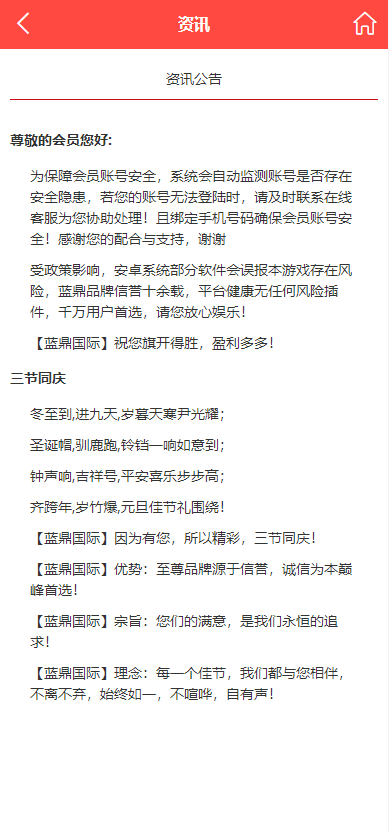 资讯

资讯公告

尊敬的会员您好:

为保障会员账号安全，系统会自动监测账号是否存在安全隐患，若您的账号无法登陆时，请及时联系在线客服为您协助处理！且绑定手机号码确保会员账号安全！感谢您的配合与支持，谢谢

受政策影响，安卓系统部分软件会误报本游戏存在风险，蓝鼎品牌信誉十余载，平台健康无任何风险插件，千万用户首选，请您放心娱乐！

【蓝鼎国际】祝您旗开得胜，盈利多多！

三节同庆

冬至到,进九天,岁暮天寒尹光耀；

圣诞帽,驯鹿跑,铃铛一响如意到；

钟声响,吉祥号,平安喜乐步步高；

齐跨年,岁竹爆,元旦佳节礼围绕！

【蓝鼎国际】因为有您，所以精彩，三节同庆！

【蓝鼎国际】优势：至尊品牌源于信誉，诚信为本巅峰首选！

【蓝鼎国际】宗旨：您们的满意，是我们永恒的追求！

【蓝鼎国际】理念：每一个佳节，我们都与您相伴，不离不弃，始终如一，不喧哗，自有声！